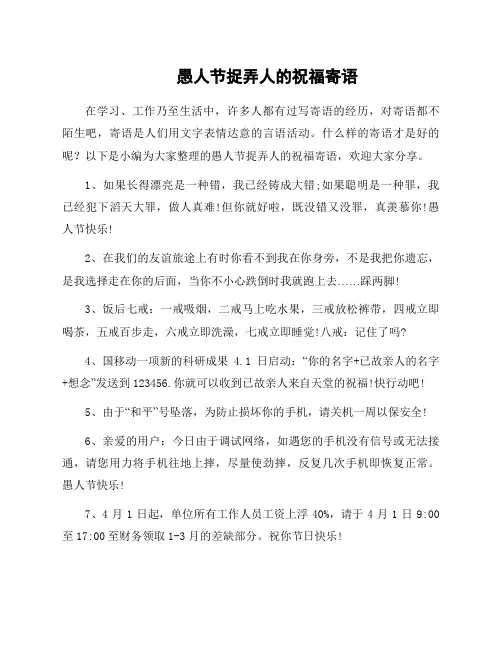 愚人节捉弄人的祝福寄语

在学习、工作乃至生活中，许多人都有过写寄语的经历，对寄语都不陌生吧，寄语是人们用文字表情达意的言语活动。什么样的寄语才是好的呢？以下是小编为大家整理的愚人节捉弄人的祝福寄语，欢迎大家分享。

1、如果长得漂亮是一种错，我已经铸成大错;如果聪明是一种罪，我已经犯下滔天大罪，做人真难!但你就好啦，既没错又没罪，真羡慕你!愚人节快乐!

2、在我们的友谊旅途上有时你看不到我在你身旁，不是我把你遗忘，是我选择走在你的后面，当你不小心跌倒时我就跑上去……踩两脚!

3、饭后七戒：一戒吸烟，二戒马上吃水果，三戒放松裤带，四戒立即喝茶，五戒百步走，六戒立即洗澡，七戒立即睡觉!八戒：记住了吗?

4、国移动一项新的科研成果 4.1 日启动：“你的名字+已故亲人的名字+想念”发送到 123456.你就可以收到已故亲人来自天堂的祝福!快行动吧!

5、由于“和平”号坠落，为防止损坏你的手机，请关机一周以保安全!

6、亲爱的用户：今日由于调试网络，如遇您的手机没有信号或无法接通，请您用力将手机往地上摔，尽量使劲摔，反复几次手机即恢复正常。愚人节快乐!

7、4 月 1 日起，单位所有工作人员工资上浮 40%，请于 4 月 1 日 9:00 至 17:00 至财务领取 1-3 月的差缺部分。祝你节日快乐!